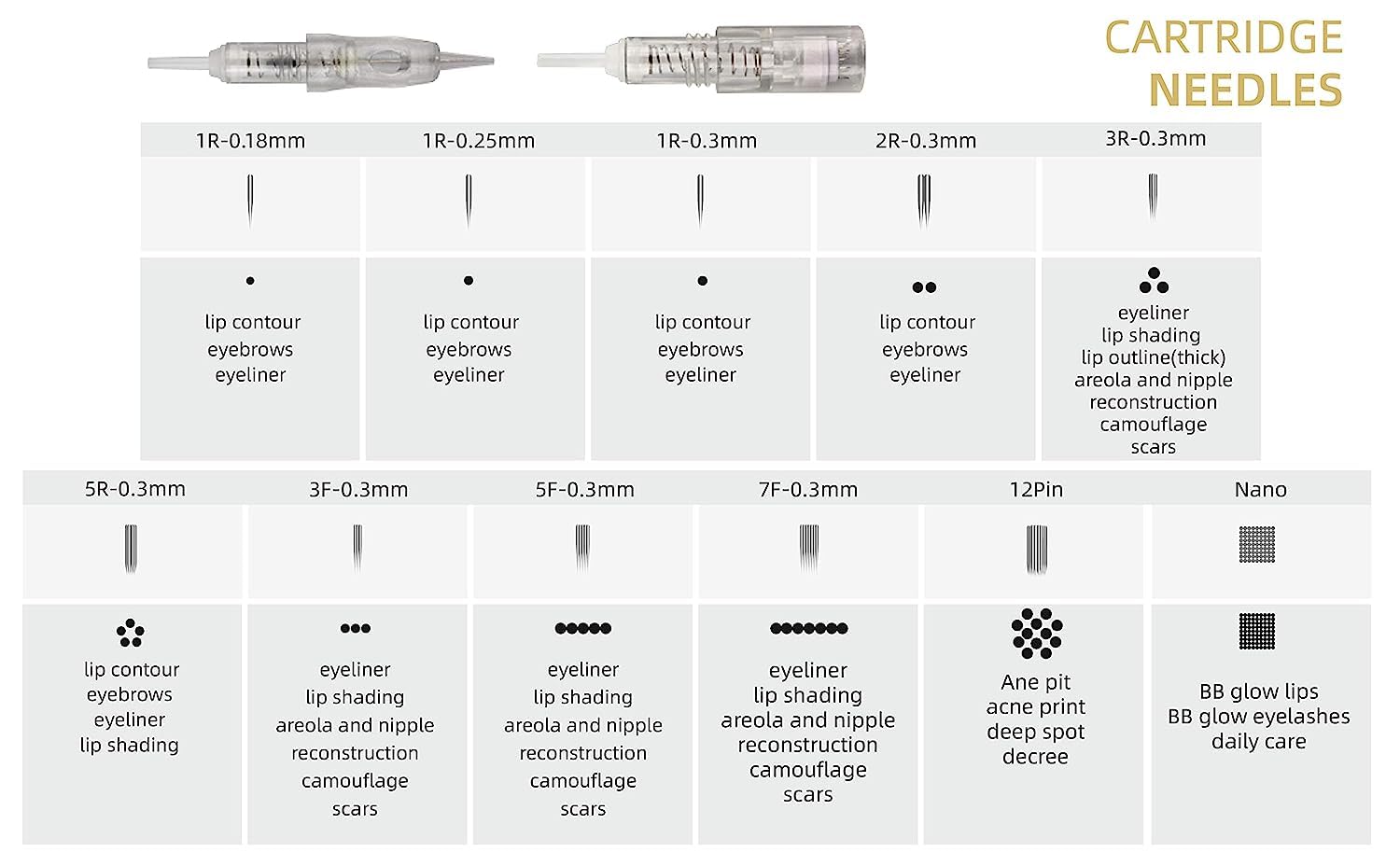 CARTRIDGE NEEDLES

| 1R-0.18mm | 1R-0.25mm | 1R-0.3mm | 2R-0.3mm | 3R-0.3mm |
|---|---|---|---|---|
| lip contour eyebrows eyeliner | lip contour eyebrows eyeliner | lip contour eyebrows eyeliner | lip contour eyebrows eyeliner | eyeliner lip shading lip outline(thick) areola and nipple reconstruction camouflage scars |

| 5R-0.3mm | 3F-0.3mm | 5F-0.3mm | 7F-0.3mm | 12Pin | Nano |
|---|---|---|---|---|---|
| lip contour eyebrows eyeliner lip shading | eyeliner lip shading areola and nipple reconstruction camouflage scars | eyeliner lip shading areola and nipple reconstruction camouflage scars | eyeliner lip shading areola and nipple reconstruction camouflage scars | Ane pit acne print deep spot decree | BB glow lips BB glow eyelashes daily care |